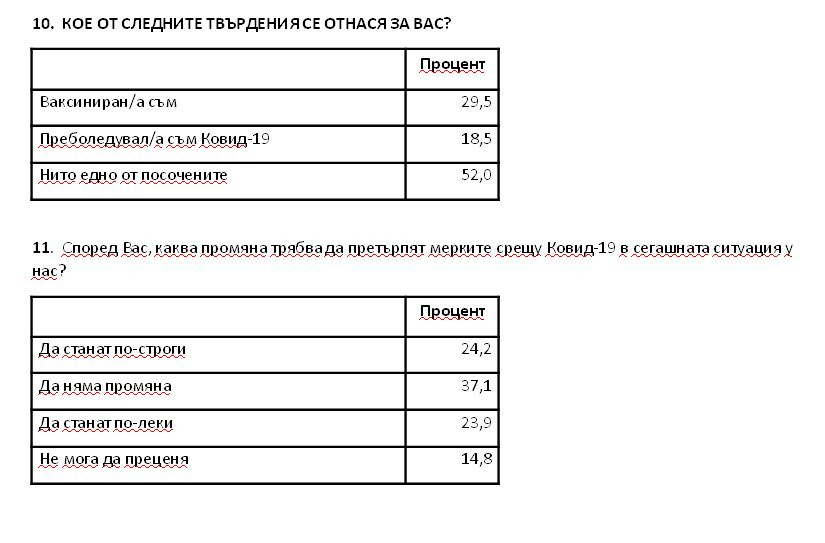 10. КОЕ ОТ СЛЕДНИТЕ ТВЪРДЕНИЯ СЕ ОТНАСЯ ЗА ВАС?

| | Процент |
|---|---|
| Ваксиниран/а съм | 29,5 |
| Преболедувал/а съм Ковид-19 | 18,5 |
| Нито едно от посочените | 52,0 |

11. Според Вас, каква промяна трябва да претърпят мерките срещу Ковид-19 в сегашната ситуация у нас?

| | Процент |
|---|---|
| Да станат по-строги | 24,2 |
| Да няма промяна | 37,1 |
| Да станат по-леки | 23,9 |
| Не мога да преценя | 14,8 |